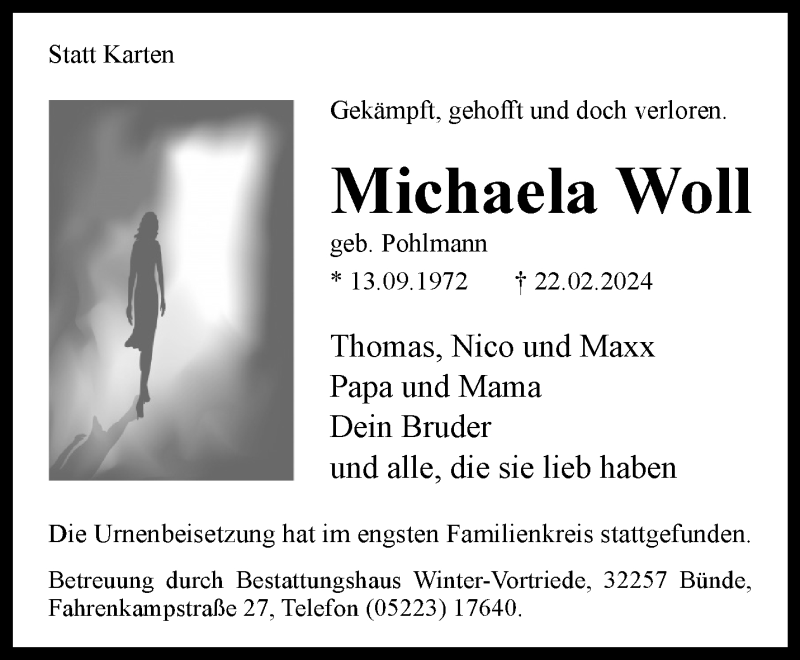 Statt Karten

Gekämpft, gehofft und doch verloren.

Michaela Woll

geb. Pohlmann

* 13.09.1972 † 22.02.2024

Thomas, Nico und Maxx
Papa und Mama
Dein Bruder
und alle, die sie lieb haben

Die Urnenbeisetzung hat im engsten Familienkreis stattgefunden.

Betreuung durch Bestattungshaus Winter-Vortriede, 32257 Bünde, Fahrenkampstraße 27, Telefon (05223) 17640.